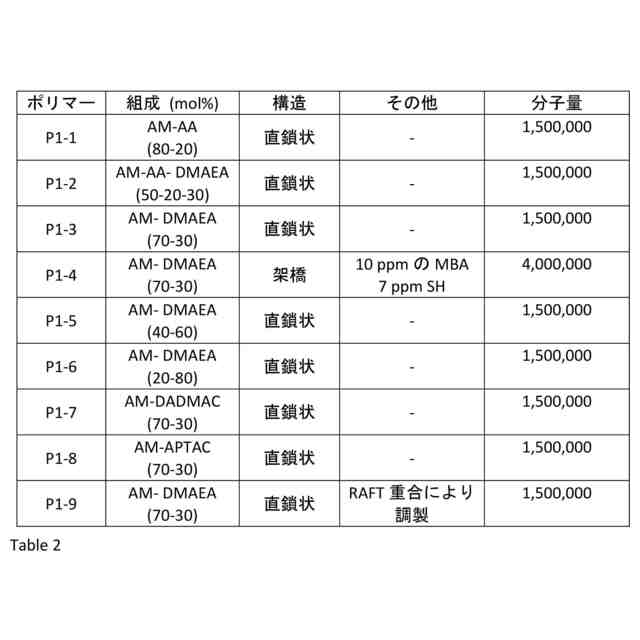 | ポリマー | 組成 (mol%) | 構造 | その他 | 分子量 |
|---|---|---|---|---|
| P1-1 | AM-AA (80-20) | 直鎖状 | - | 1,500,000 |
| P1-2 | AM-AA- DMAEA (50-20-30) | 直鎖状 | - | 1,500,000 |
| P1-3 | AM- DMAEA (70-30) | 直鎖状 | - | 1,500,000 |
| P1-4 | AM- DMAEA (70-30) | 架橋 | 10 ppm の MBA 7 ppm SH | 4,000,000 |
| P1-5 | AM- DMAEA (40-60) | 直鎖状 | - | 1,500,000 |
| P1-6 | AM- DMAEA (20-80) | 直鎖状 | - | 1,500,000 |
| P1-7 | AM-DADMAC (70-30) | 直鎖状 | - | 1,500,000 |
| P1-8 | AM-APTAC (70-30) | 直鎖状 | - | 1,500,000 |
| P1-9 | AM- DMAEA (70-30) | 直鎖状 | RAFT 重合により調製 | 1,500,000 |

Table 2